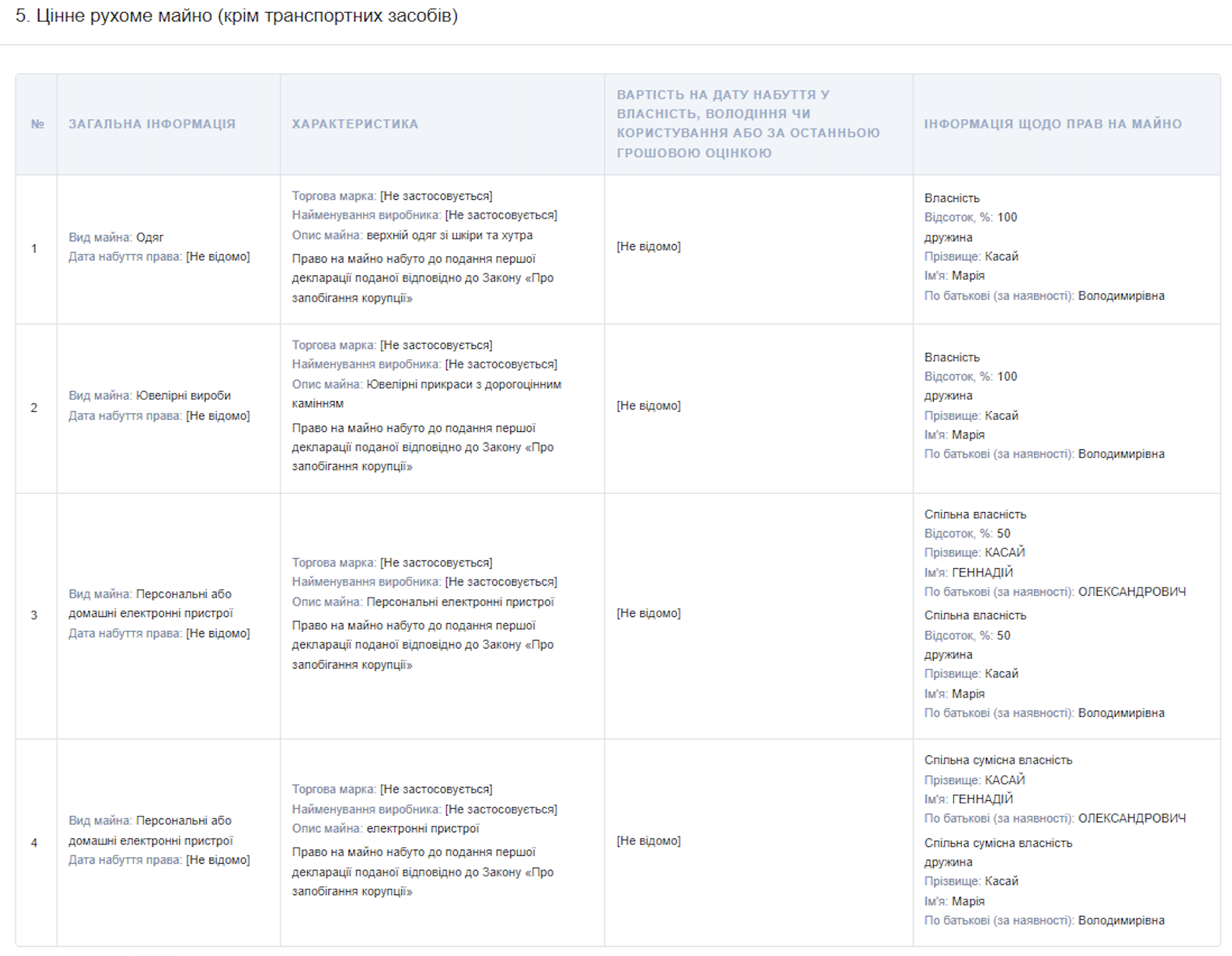 5. Цінне рухоме майно (крім транспортних засобів)

| № | ЗАГАЛЬНА ІНФОРМАЦІЯ | ХАРАКТЕРИСТИКА | ВАРТІСТЬ НА ДАТУ НАБУТТЯ У ВЛАСНІСТЬ, ВОЛОДІННЯ ЧИ КОРИСТУВАННЯ АБО ЗА ОСТАННЬОЮ ГРОШОВОЮ ОЦІНКОЮ | ІНФОРМАЦІЯ ЩОДО ПРАВ НА МАЙНО |
|---|---|---|---|---|
| 1 | Вид майна: Одяг Дата набуття права: [Не відомо] | Торгова марка: [Не застосовується] Найменування виробника: [Не застосовується] Опис майна: верхній одяг зі шкіри та хутра Право на майно набуто до подання першої декларації поданої відповідно до Закону «Про запобігання корупції» | [Не відомо] | Власність Відсоток, %: 100 дружина Прізвище: Касай Ім'я: Марія По батькові (за наявності): Володимирівна |
| 2 | Вид майна: Ювелірні вироби Дата набуття права: [Не відомо] | Торгова марка: [Не застосовується] Найменування виробника: [Не застосовується] Опис майна: Ювелірні прикраси з дорогоцінним камінням Право на майно набуто до подання першої декларації поданої відповідно до Закону «Про запобігання корупції» | [Не відомо] | Власність Відсоток, %: 100 дружина Прізвище: Касай Ім'я: Марія По батькові (за наявності): Володимирівна |
| 3 | Вид майна: Персональні або домашні електронні пристрої Дата набуття права: [Не відомо] | Торгова марка: [Не застосовується] Найменування виробника: [Не застосовується] Опис майна: Персональні електронні пристрої Право на майно набуто до подання першої декларації поданої відповідно до Закону «Про запобігання корупції» | [Не відомо] | Спільна власність Відсоток, %: 50 Прізвище: КАСАЙ Ім'я: ГЕННАДІЙ По батькові (за наявності): ОЛЕКСАНДРОВИЧ Спільна власність Відсоток, %: 50 дружина Прізвище: Касай Ім'я: Марія По батькові (за наявності): Володимирівна |
| 4 | Вид майна: Персональні або домашні електронні пристрої Дата набуття права: [Не відомо] | Торгова марка: [Не застосовується] Найменування виробника: [Не застосовується] Опис майна: електронні пристрої Право на майно набуто до подання першої декларації поданої відповідно до Закону «Про запобігання корупції» | [Не відомо] | Спільна сумісна власність Прізвище: КАСАЙ Ім'я: ГЕННАДІЙ По батькові (за наявності): ОЛЕКСАНДРОВИЧ Спільна сумісна власність дружина Прізвище: Касай Ім'я: Марія По батькові (за наявності): Володимирівна |